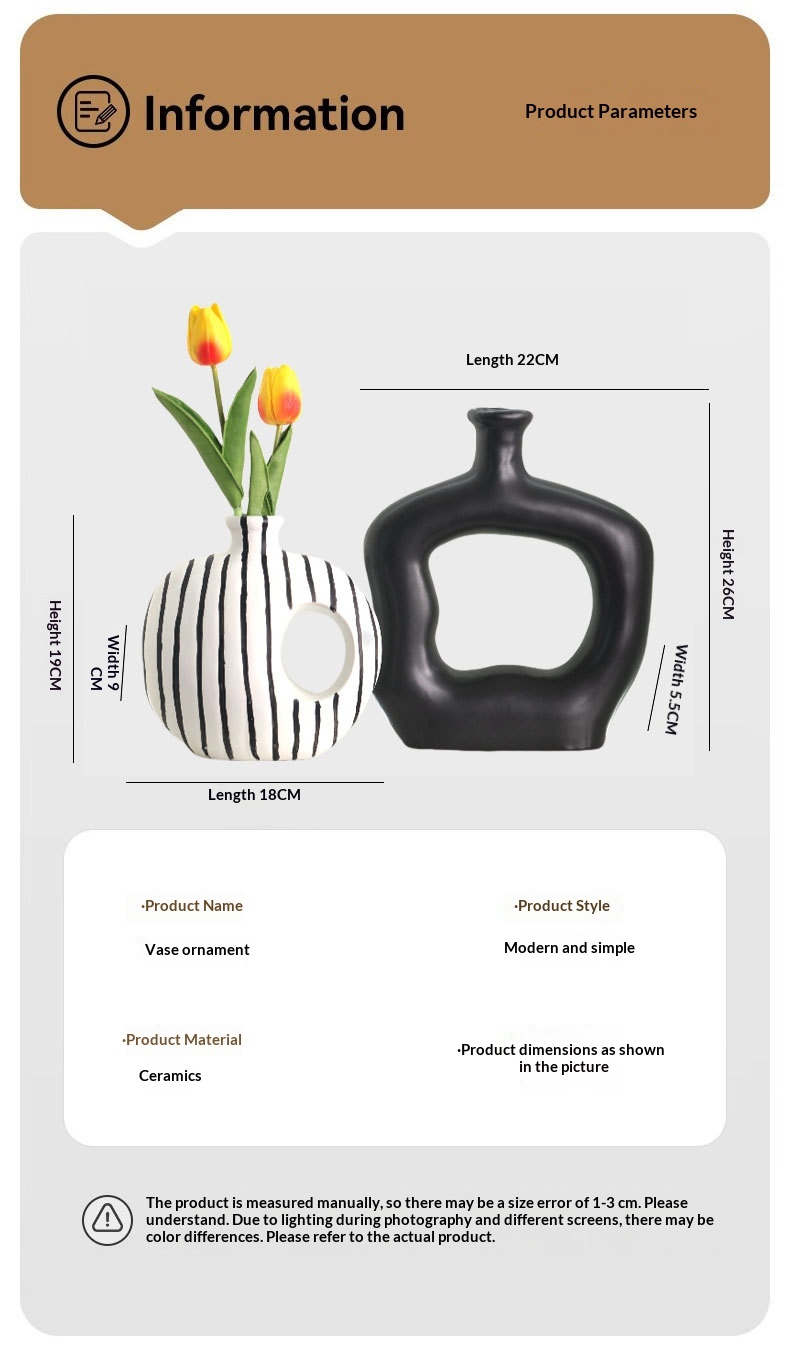 Information

Product Parameters

Length 22CM

Height 26CM

Width 5.5CM

Height 19CM

Width 9 CM

Length 18CM

·Product Name

Vase ornament

·Product Style

Modern and simple

·Product Material

Ceramics

·Product dimensions as shown in the picture

The product is measured manually, so there may be a size error of 1-3 cm. Please understand. Due to lighting during photography and different screens, there may be color differences. Please refer to the actual product.